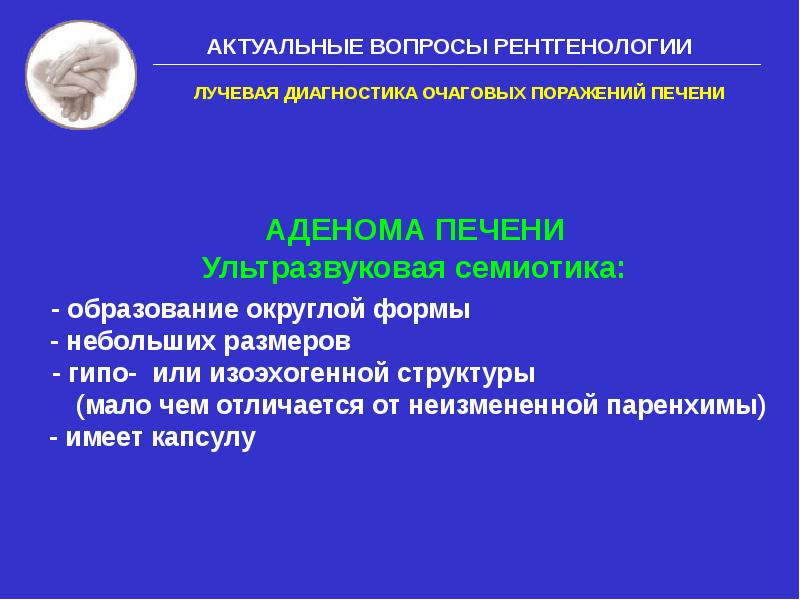 АКТУАЛЬНЫЕ ВОПРОСЫ РЕНТГЕНОЛОГИИ

ЛУЧЕВАЯ ДИАГНОСТИКА ОЧАГОВЫХ ПОРАЖЕНИЙ ПЕЧЕНИ

АДЕНОМА ПЕЧЕНИ
Ультразвуковая семиотика:

- образование округлой формы
- небольших размеров
- гипо- или изоэхогенной структуры
(мало чем отличается от неизмененной паренхимы)
- имеет капсулу